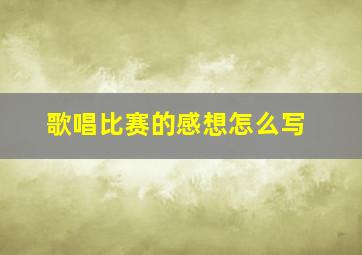 歌唱比赛的感想怎么写